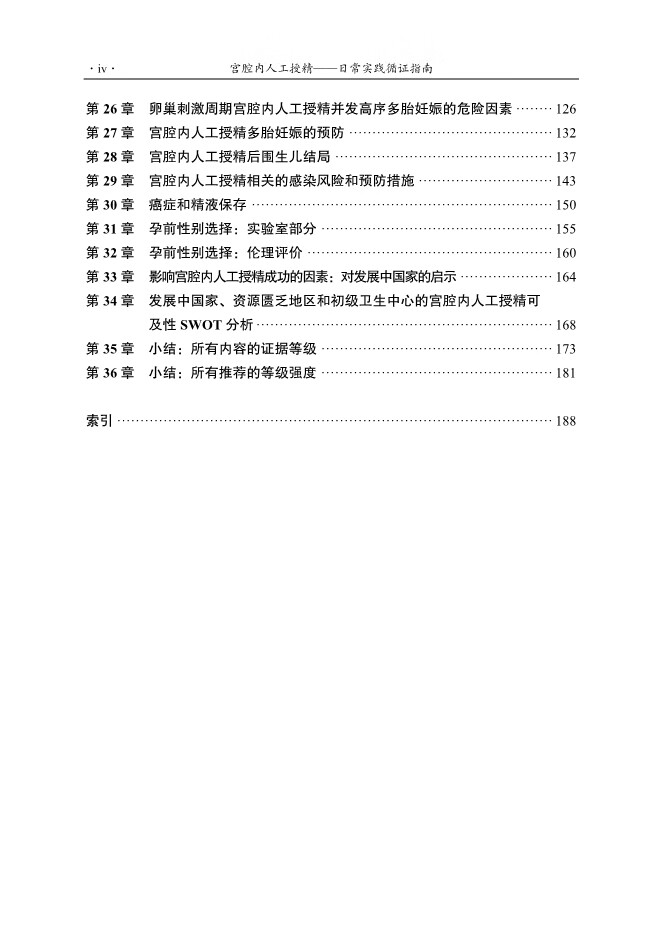 · iv · 宫腔内人工授精——日常实践循证指南

第 26 章 卵巢刺激周期宫腔内人工授精并发高序多胎妊娠的危险因素 ········ 126
第 27 章 宫腔内人工授精多胎妊娠的预防 ········ 132
第 28 章 宫腔内人工授精后围生儿结局 ········ 137
第 29 章 宫腔内人工授精相关的感染风险和预防措施 ········ 143
第 30 章 癌症和精液保存 ········ 150
第 31 章 孕前性别选择：实验室部分 ········ 155
第 32 章 孕前性别选择：伦理评价 ········ 160
第 33 章 影响宫腔内人工授精成功的因素：对发展中国家的启示 ········ 164
第 34 章 发展中国家、资源匮乏地区和初级卫生中心的宫腔内人工授精可及性 SWOT 分析 ········ 168
第 35 章 小结：所有内容的证据等级 ········ 173
第 36 章 小结：所有推荐的等级强度 ········ 181

索引 ········ 188